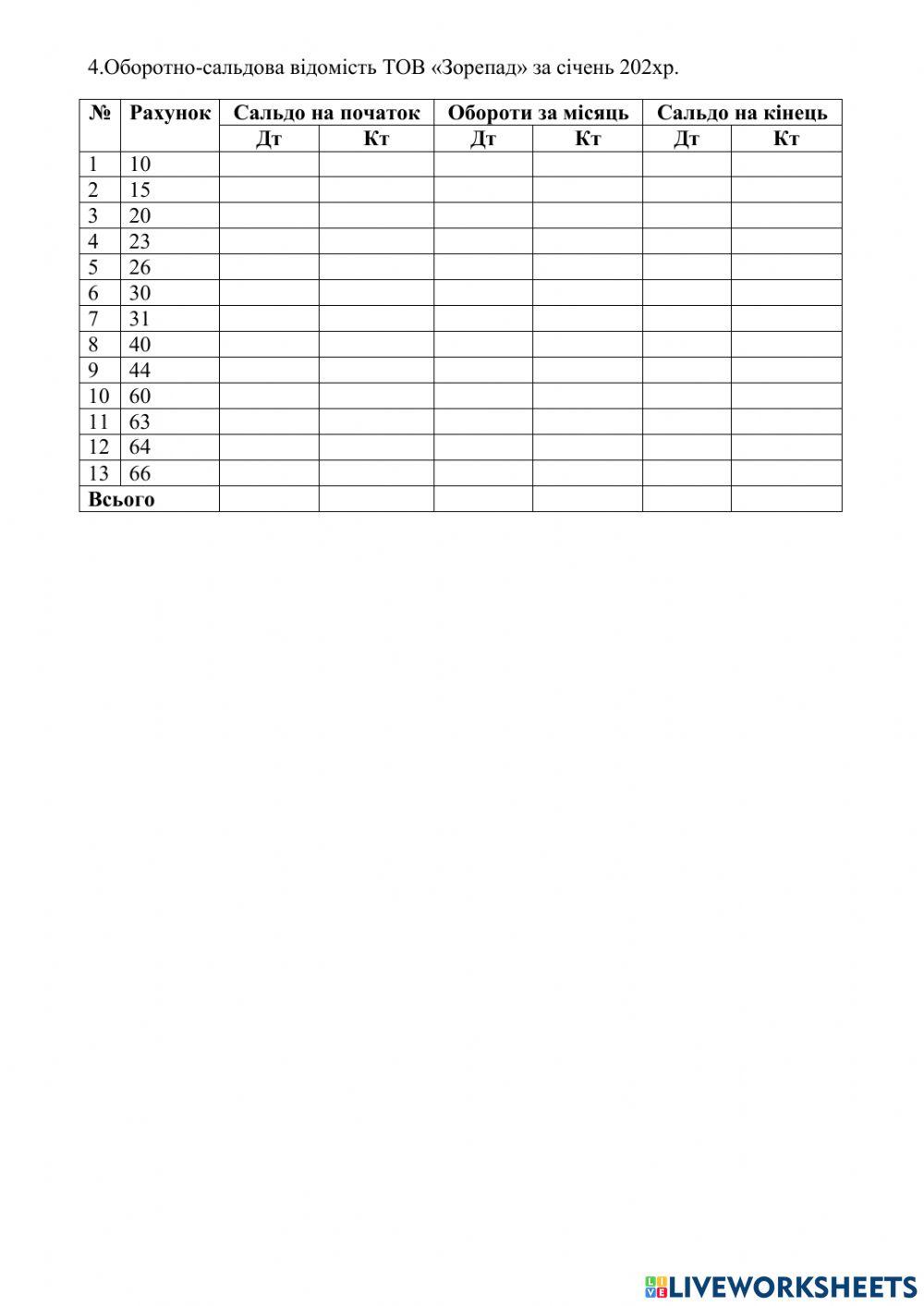 4.Оборотно-сальдова відомість ТОВ «Зорепад» за січень 202хр.

| № | Рахунок | Сальдо на початок | | Обороти за місяць | | Сальдо на кінець | |
|---|---|---|---|---|---|---|---|
| | | Дт | Кт | Дт | Кт | Дт | Кт |
| 1 | 10 | | | | | | |
| 2 | 15 | | | | | | |
| 3 | 20 | | | | | | |
| 4 | 23 | | | | | | |
| 5 | 26 | | | | | | |
| 6 | 30 | | | | | | |
| 7 | 31 | | | | | | |
| 8 | 40 | | | | | | |
| 9 | 44 | | | | | | |
| 10 | 60 | | | | | | |
| 11 | 63 | | | | | | |
| 12 | 64 | | | | | | |
| 13 | 66 | | | | | | |
| Всього | | | | | | | |

LIVEWORKSHEETS